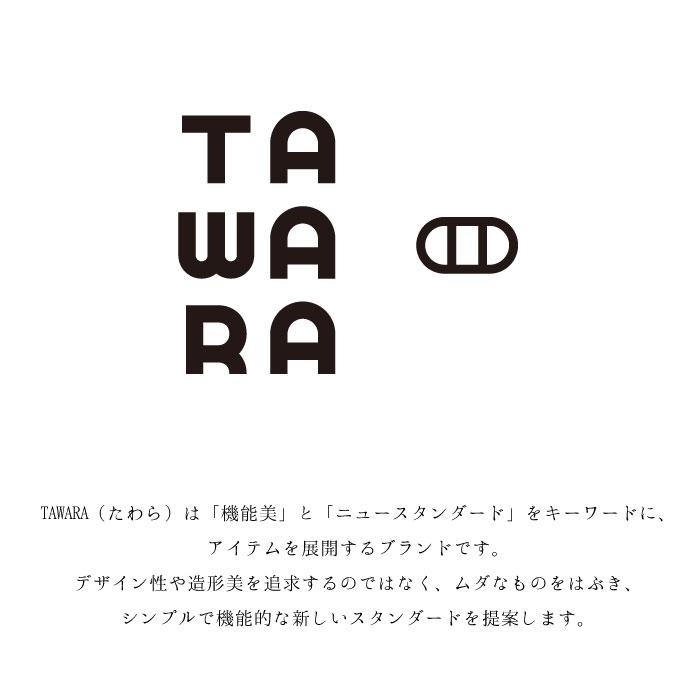 TA
WA
RA

TAWARA（たわら）は「機能美」と「ニュースタンダード」をキーワードに、アイテムを展開するブランドです。
デザイン性や造形美を追求するのではなく、ムダなものをはぶき、シンプルで機能的な新しいスタンダードを提案します。